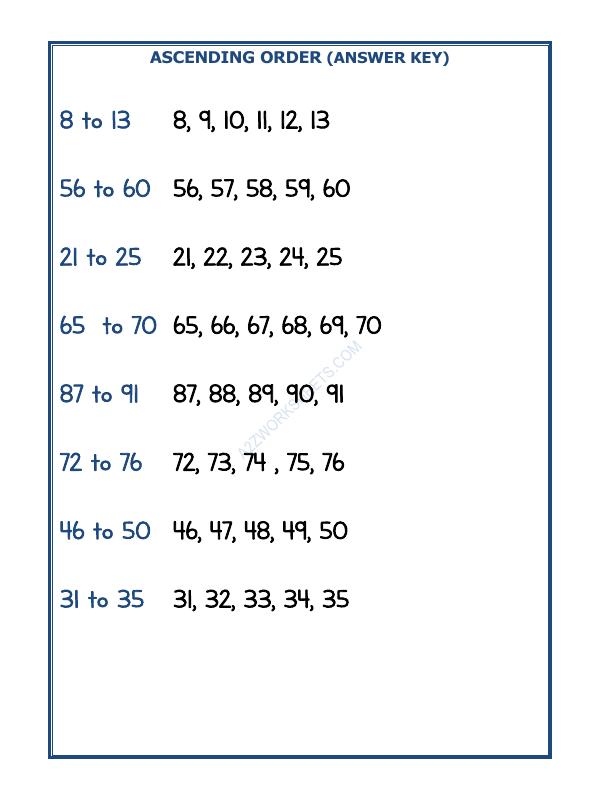 ASCENDING ORDER (ANSWER KEY)

8 to 13 8, 9, 10, 11, 12, 13

56 to 60 56, 57, 58, 59, 60

21 to 25 21, 22, 23, 24, 25

65 to 70 65, 66, 67, 68, 69, 70

87 to 91 87, 88, 89, 90, 91

72 to 76 72, 73, 74 , 75, 76

46 to 50 46, 47, 48, 49, 50

31 to 35 31, 32, 33, 34, 35

A2ZWORKSHEETS.COM